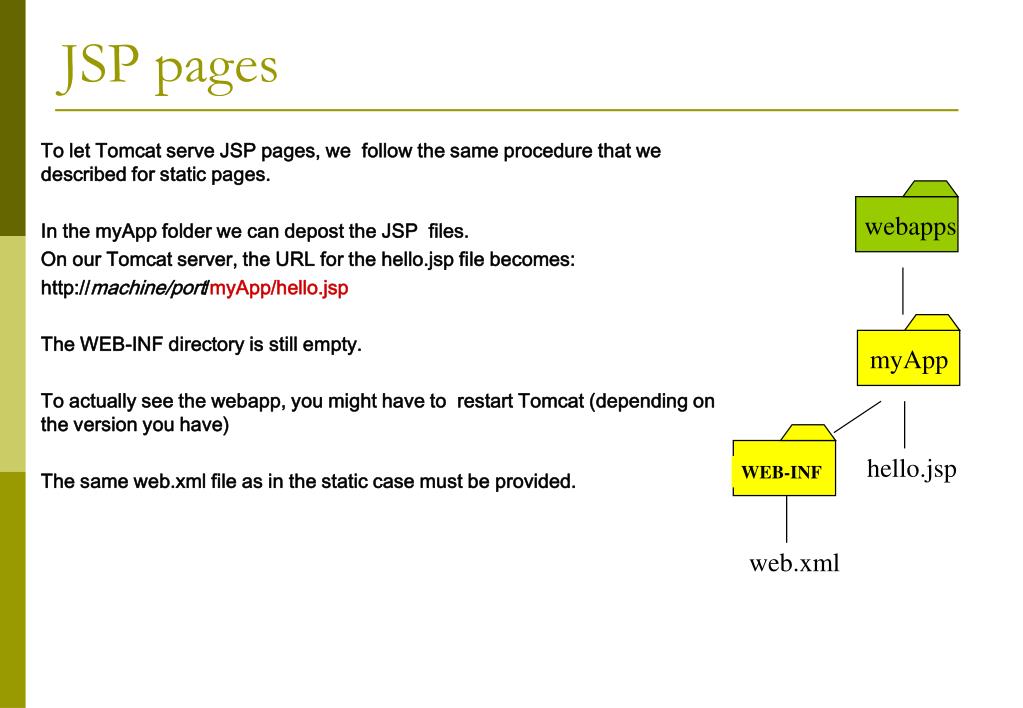 JSP pages

To let Tomcat serve JSP pages, we follow the same procedure that we described for static pages.

In the myApp folder we can depost the JSP files.
On our Tomcat server, the URL for the hello.jsp file becomes:
http://machine/port/myApp/hello.jsp

The WEB-INF directory is still empty.

To actually see the webapp, you might have to restart Tomcat (depending on the version you have)

The same web.xml file as in the static case must be provided.

webapps

myApp

WEB-INF

hello.jsp

web.xml